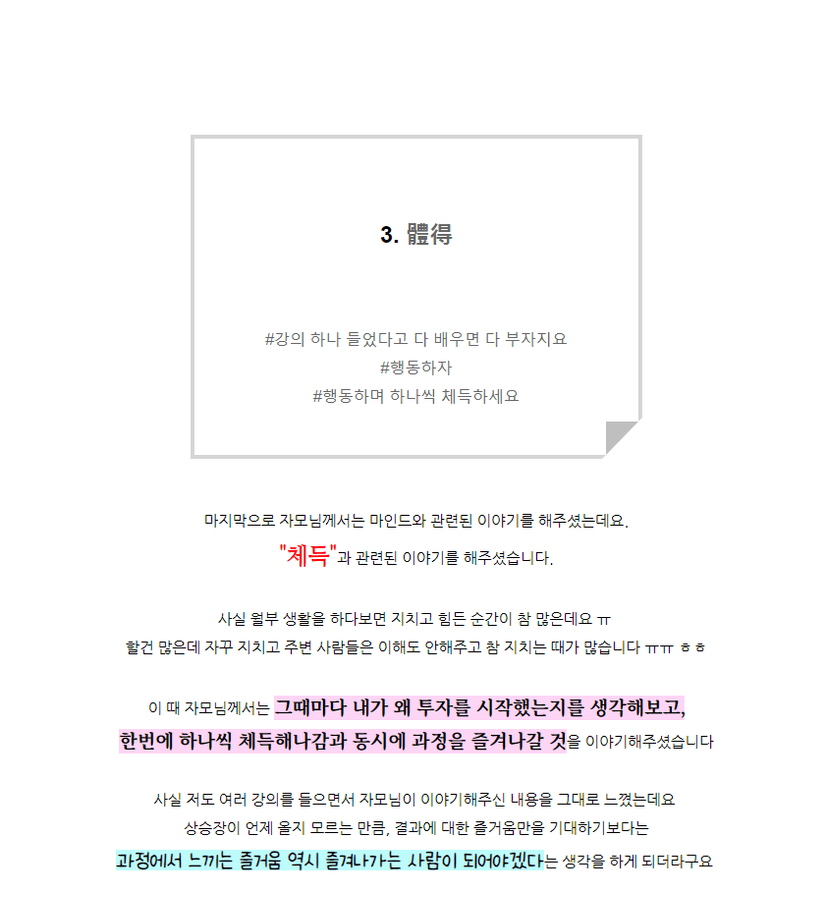 3. 體得

#강의 하나 들었다고 다 배우면 다 부자지요
#행동하자
#행동하며 하나씩 체득하세요

마지막으로 자모님께서는 마인드와 관련된 이야기를 해주셨는데요.
"체득"과 관련된 이야기를 해주셨습니다.

사실 월부 생활을 하다보면 지치고 힘든 순간이 참 많은데요 ㅠ
할건 많은데 자꾸 지치고 주변 사람들은 이해도 안해주고 참 지치는 때가 많습니다 ㅠㅠ ㅎㅎ

이 때 자모님께서는 그때마다 내가 왜 투자를 시작했는지를 생각해보고,
한번에 하나씩 체득해나감과 동시에 과정을 즐겨나갈 것을 이야기해주셨습니다

사실 저도 여러 강의를 들으면서 자모님이 이야기해주신 내용을 그대로 느꼈는데요
상승장이 언제 올지 모르는 만큼, 결과에 대한 즐거움만을 기대하기보다는
과정에서 느끼는 즐거움 역시 즐겨나가는 사람이 되어야겠다는 생각을 하게 되더라구요